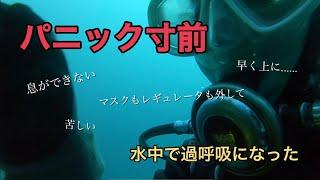 パニック寸前

早く上に......

息ができない

マスクもレギュレータも外して

苦しい

水中で過呼吸になった